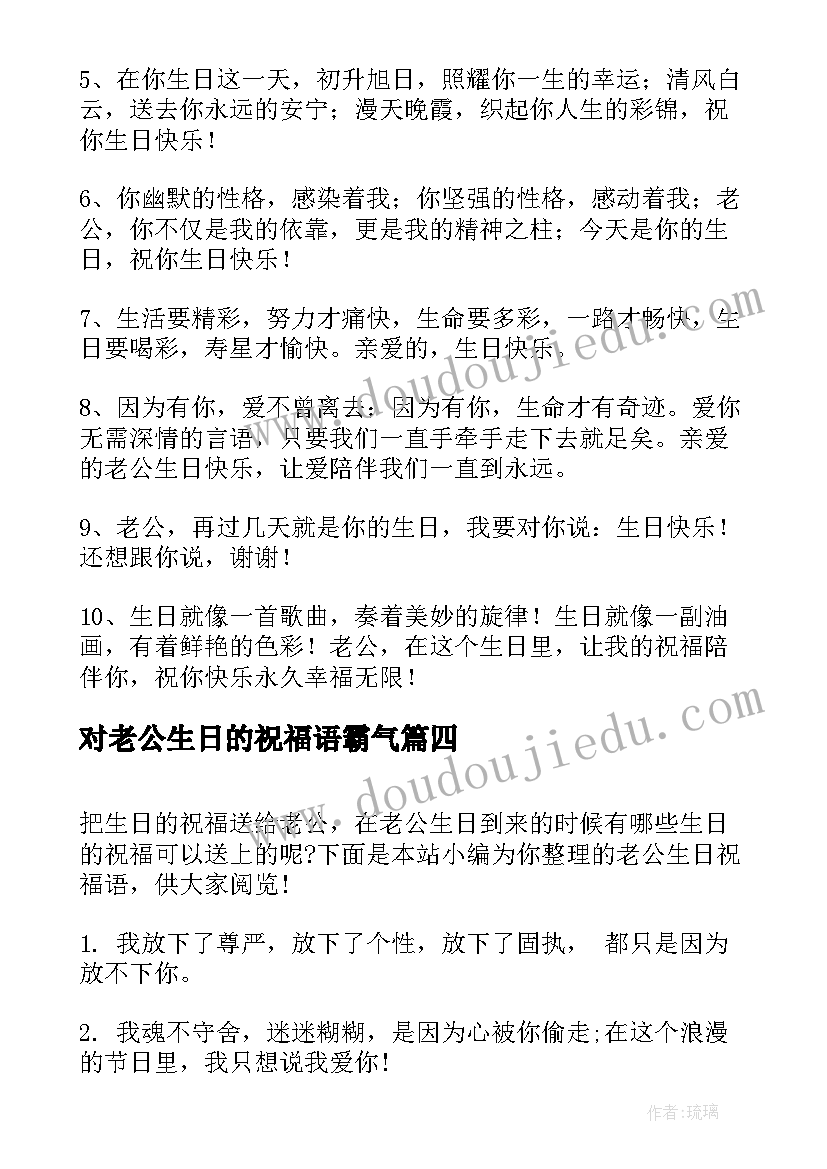 5、在你生日这一天，初升旭日，照耀你一生的幸运；清风白云，送去你永远的安宁；漫天晚霞，织起你人生的彩锦，祝你生日快乐！

6、你幽默的性格，感染着我；你坚强的性格，感动着我；老公，你不仅是我的依靠，更是我的精神之柱；今天是你的生日，祝你生日快乐！

7、生活要精彩，努力才痛快，生命要多彩，一路才畅快，生日要喝彩，寿星才愉快。亲爱的，生日快乐。

8、因为有你，爱不曾离去；因为有你，生命才有奇迹。爱你无需深情的言语，只要我们一直手牵手走下去就足矣。亲爱的老公生日快乐，让爱陪伴我们一直到永远。

9、老公，再过几天就是你的生日，我要对你说：生日快乐！还想跟你说，谢谢！

10、生日就像一首歌曲，奏着美妙的旋律！生日就像一副油画，有着鲜艳的色彩！老公，在这个生日里，让我的祝福陪伴你，祝你快乐永久幸福无限！

对老公生日的祝福语霸气篇四

把生日的祝福送给老公，在老公生日到来的时候有哪些生日的祝福可以送上的呢?下面是本站小编为你整理的老公生日祝福语，供大家阅览！

1. 我放下了尊严，放下了个性，放下了固执， 都只是因为放不下你。

2. 我魂不守舍，迷迷糊糊，是因为心被你偷走;在这个浪漫的节日里，我只想说我爱你！

www.doudoujiedu.com

www.doudoujiedu.com

作者：琉璃